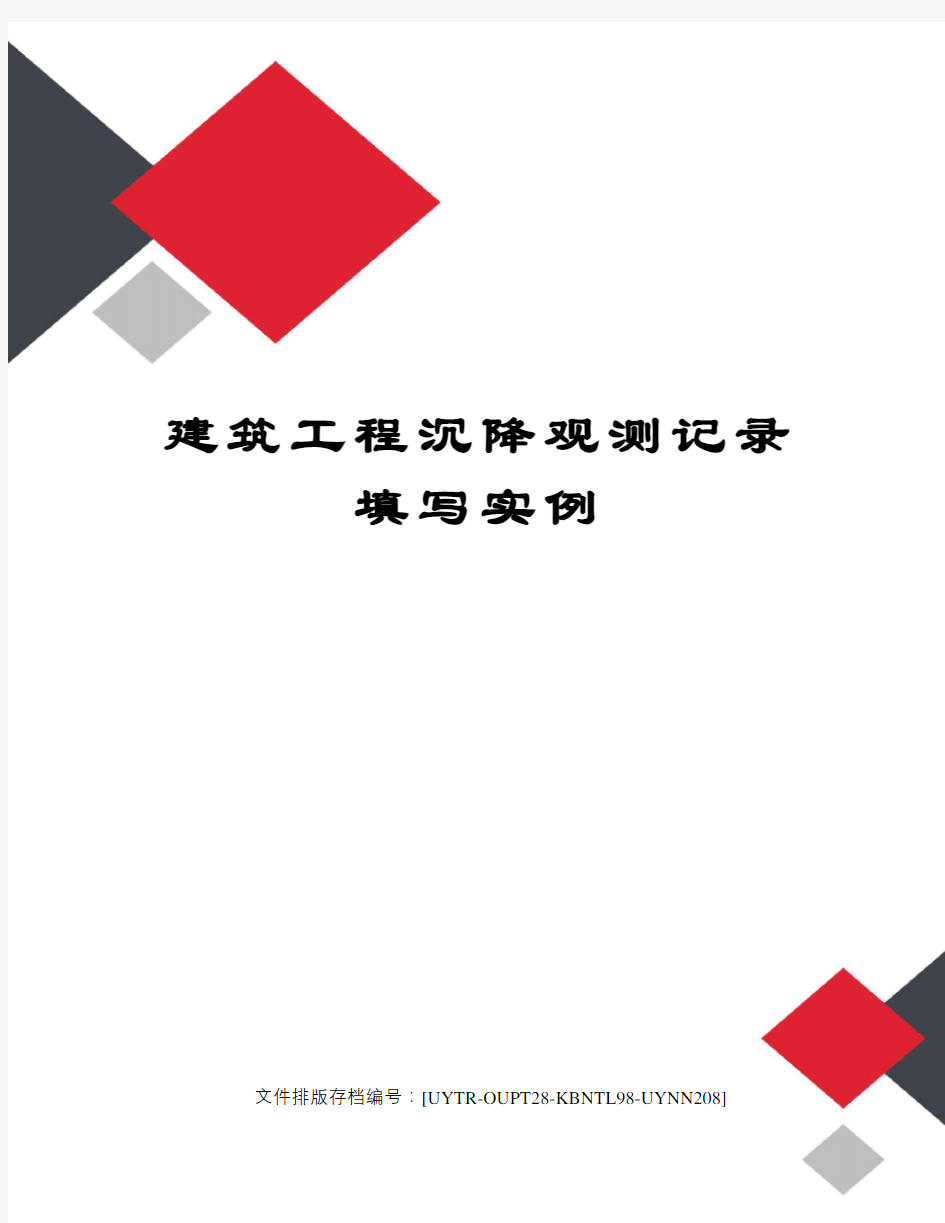 建筑工程沉降观测记录填写实例

文件排版存档编号：[UYTR-OUPT28-KBNTL98-UYNN208]